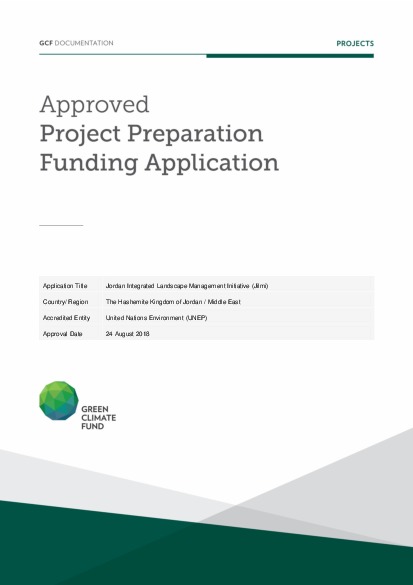 GCF DOCUMENTATION

PROJECTS

Approved
Project Preparation
Funding Application

| Application Title | Jordan Integrated Landscape Management Initiative (Jilmi) |
|---|---|
| Country/Region | The Hashemite Kingdom of Jordan / Middle East |
| Accredited Entity | United Nations Environment (UNEP) |
| Approval Date | 24 August 2018 |

GREEN
CLIMATE
FUND